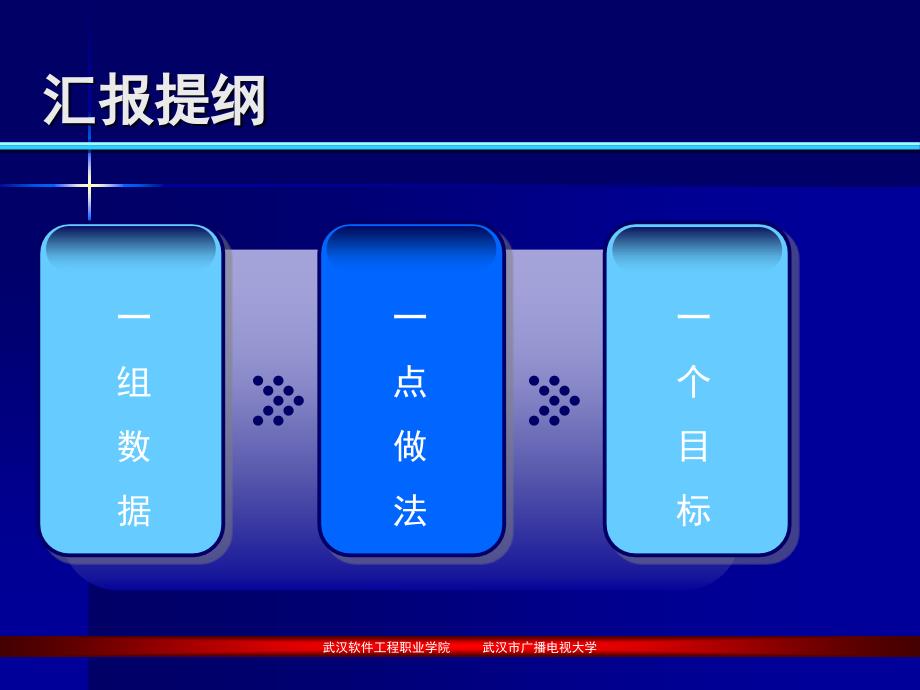 汇报提纲

一组数据

一点做法

一个目标

武汉软件工程职业学院　　武汉市广播电视大学